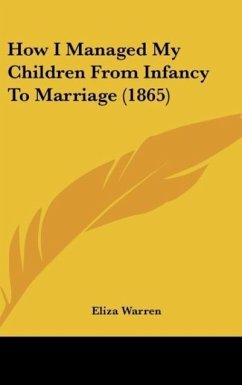 How I Managed My Children From Infancy To Marriage (1865)

Eliza Warren